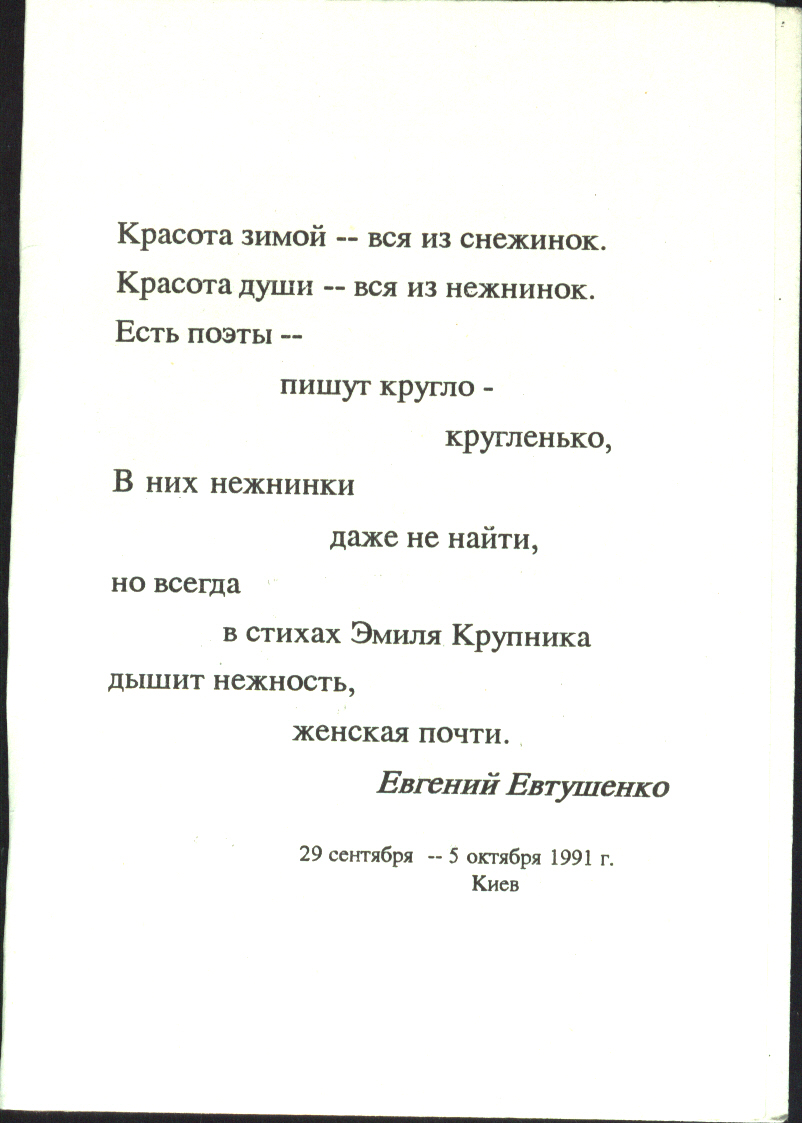 Красота зимой -- вся из снежинок.
Красота души -- вся из нежнинок.
Есть поэты --
пишут кругло -
кругленько,
В них нежнинки
даже не найти,
но всегда
в стихах Эмиля Крупника
дышит нежность,
женская почти.

Евгений Евтушенко

29 сентября -- 5 октября 1991 г.
Киев